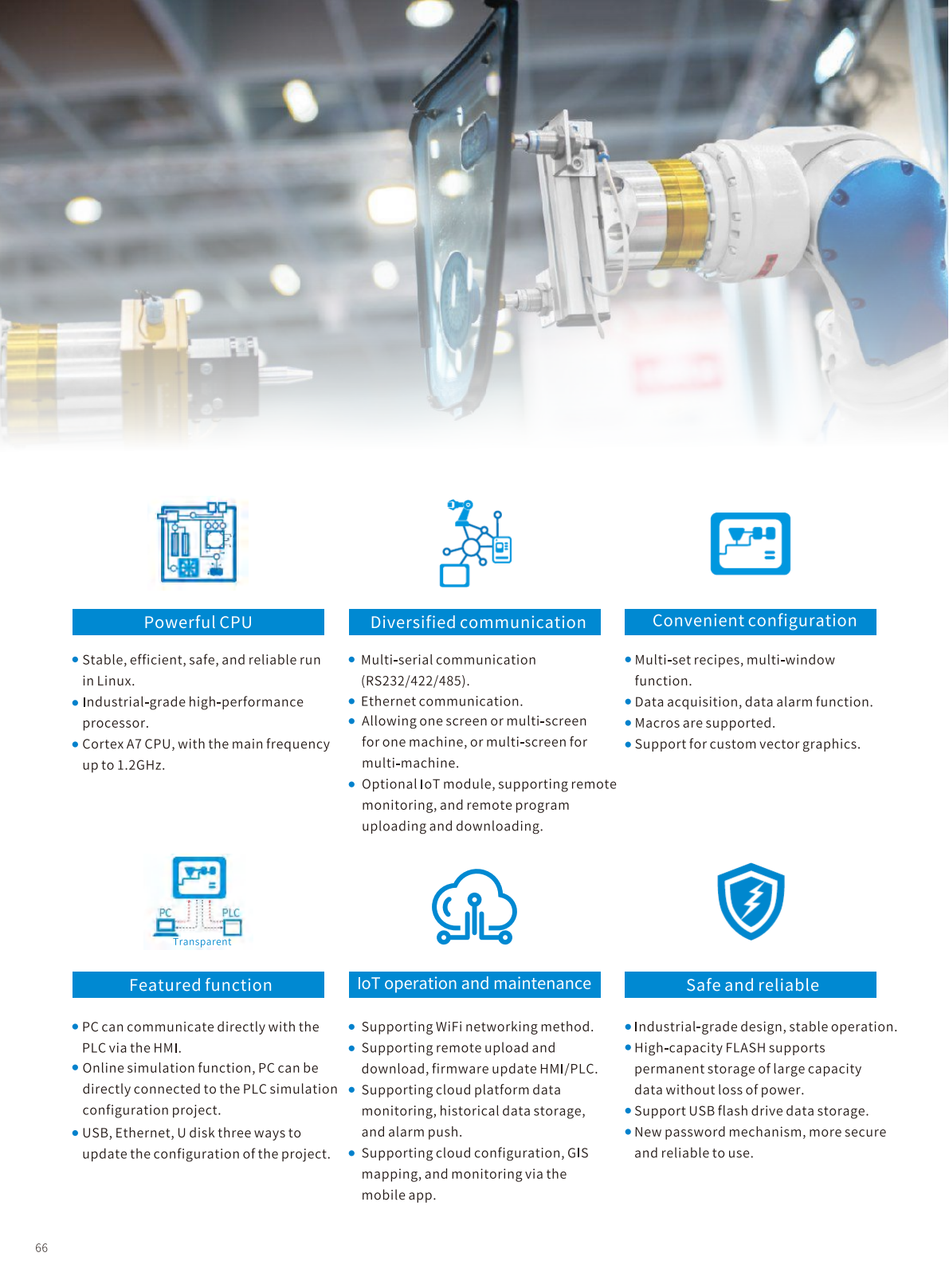 Powerful CPU

• Stable, efficient, safe, and reliable run in Linux.
• Industrial-grade high-performance processor.
• Cortex A7 CPU, with the main frequency up to 1.2GHz.

Diversified communication

• Multi-serial communication (RS232/422/485).
• Ethernet communication.
• Allowing one screen or multi-screen for one machine, or multi-screen for multi-machine.
• Optional IoT module, supporting remote monitoring, and remote program uploading and downloading.

Convenient configuration

• Multi-set recipes, multi-window function.
• Data acquisition, data alarm function.
• Macros are supported.
• Support for custom vector graphics.

PC PLC Transparent

Featured function

• PC can communicate directly with the PLC via the HMI.
• Online simulation function, PC can be directly connected to the PLC simulation configuration project.
• USB, Ethernet, U disk three ways to update the configuration of the project.

IoT operation and maintenance

• Supporting WiFi networking method.
• Supporting remote upload and download, firmware update HMI/PLC.
• Supporting cloud platform data monitoring, historical data storage, and alarm push.
• Supporting cloud configuration, GIS mapping, and monitoring via the mobile app.

Safe and reliable

• Industrial-grade design, stable operation.
• High-capacity FLASH supports permanent storage of large capacity data without loss of power.
• Support USB flash drive data storage.
• New password mechanism, more secure and reliable to use.

66